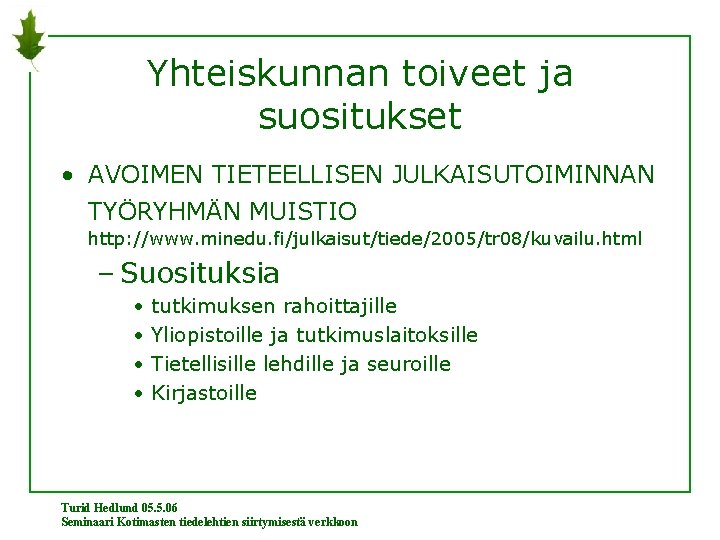 Yhteiskunnan toiveet ja suositukset

• AVOIMEN TIETEELLISEN JULKAISUTOIMINNAN TYÖRYHMÄN MUISTIO http://www.minedu.fi/julkaisut/tiede/2005/tr08/kuvailu.html
– Suosituksia
• tutkimuksen rahoittajille
• Yliopistoille ja tutkimuslaitoksille
• Tietellisille lehdille ja seuroille
• Kirjastoille

Turid Hedlund 05.5.06
Seminaari Kotimasten tiedelehtien siirtymisestä verkkoon